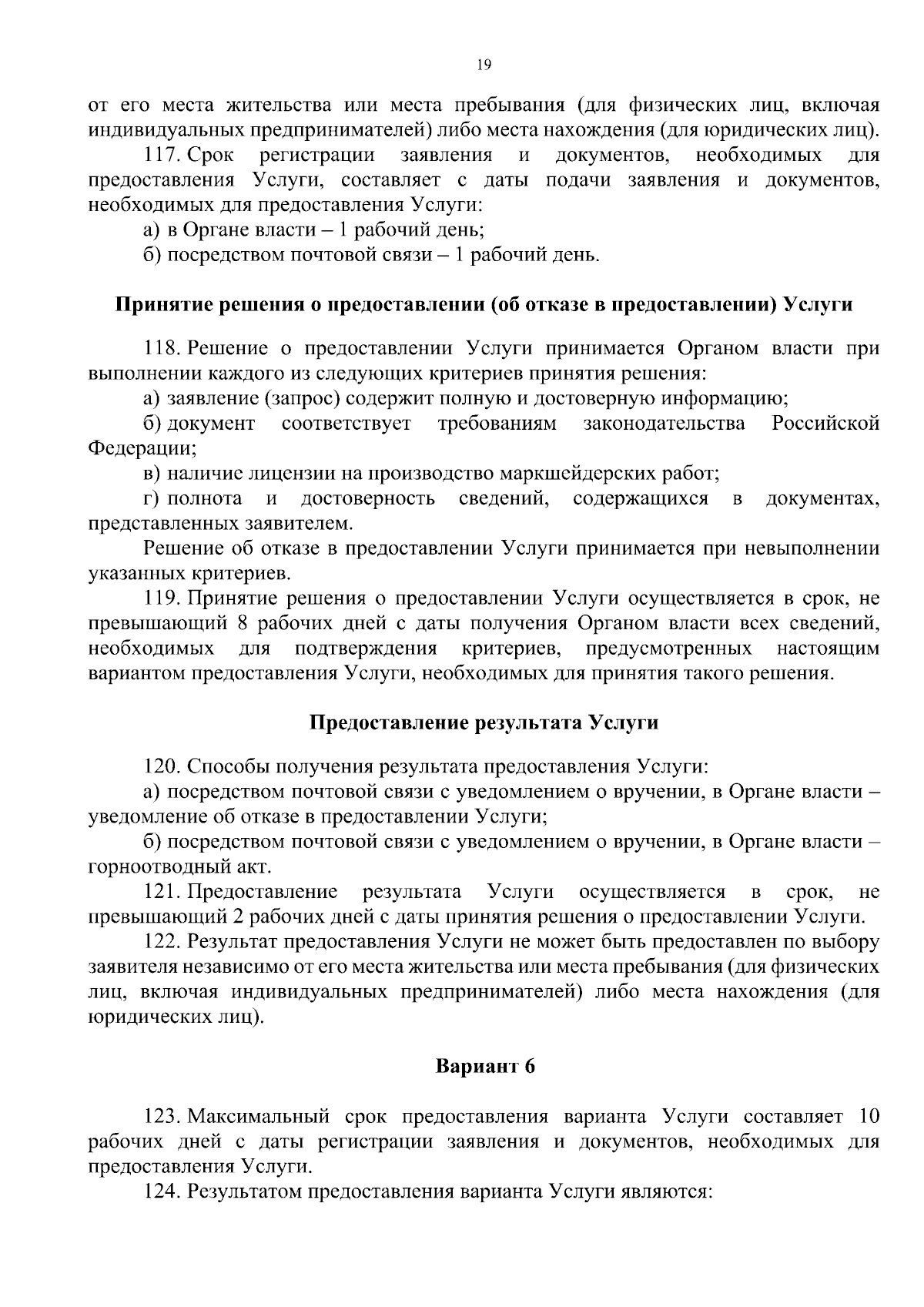 19

от его места жительства или места пребывания (для физических лиц, включая индивидуальных предпринимателей) либо места нахождения (для юридических лиц).

117. Срок регистрации заявления и документов, необходимых для предоставления Услуги, составляет с даты подачи заявления и документов, необходимых для предоставления Услуги:

а) в Органе власти – 1 рабочий день;

б) посредством почтовой связи – 1 рабочий день.

Принятие решения о предоставлении (об отказе в предоставлении) Услуги

118. Решение о предоставлении Услуги принимается Органом власти при выполнении каждого из следующих критериев принятия решения:

а) заявление (запрос) содержит полную и достоверную информацию;

б) документ соответствует требованиям законодательства Российской Федерации;

в) наличие лицензии на производство маркшейдерских работ;

г) полнота и достоверность сведений, содержащихся в документах, представленных заявителем.

Решение об отказе в предоставлении Услуги принимается при невыполнении указанных критериев.

119. Принятие решения о предоставлении Услуги осуществляется в срок, не превышающий 8 рабочих дней с даты получения Органом власти всех сведений, необходимых для подтверждения критериев, предусмотренных настоящим вариантом предоставления Услуги, необходимых для принятия такого решения.

Предоставление результата Услуги

120. Способы получения результата предоставления Услуги:

а) посредством почтовой связи с уведомлением о вручении, в Органе власти – уведомление об отказе в предоставлении Услуги;

б) посредством почтовой связи с уведомлением о вручении, в Органе власти – горноотводный акт.

121. Предоставление результата Услуги осуществляется в срок, не превышающий 2 рабочих дней с даты принятия решения о предоставлении Услуги.

122. Результат предоставления Услуги не может быть предоставлен по выбору заявителя независимо от его места жительства или места пребывания (для физических лиц, включая индивидуальных предпринимателей) либо места нахождения (для юридических лиц).

Вариант 6

123. Максимальный срок предоставления варианта Услуги составляет 10 рабочих дней с даты регистрации заявления и документов, необходимых для предоставления Услуги.

124. Результатом предоставления варианта Услуги являются: